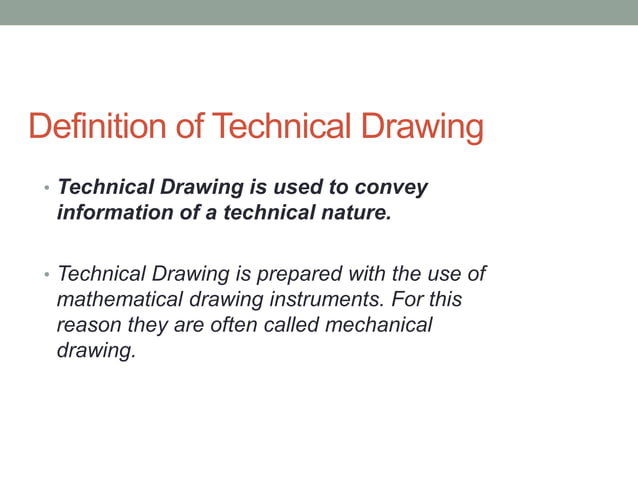 Definition of Technical Drawing

• Technical Drawing is used to convey information of a technical nature.

• Technical Drawing is prepared with the use of mathematical drawing instruments. For this reason they are often called mechanical drawing.